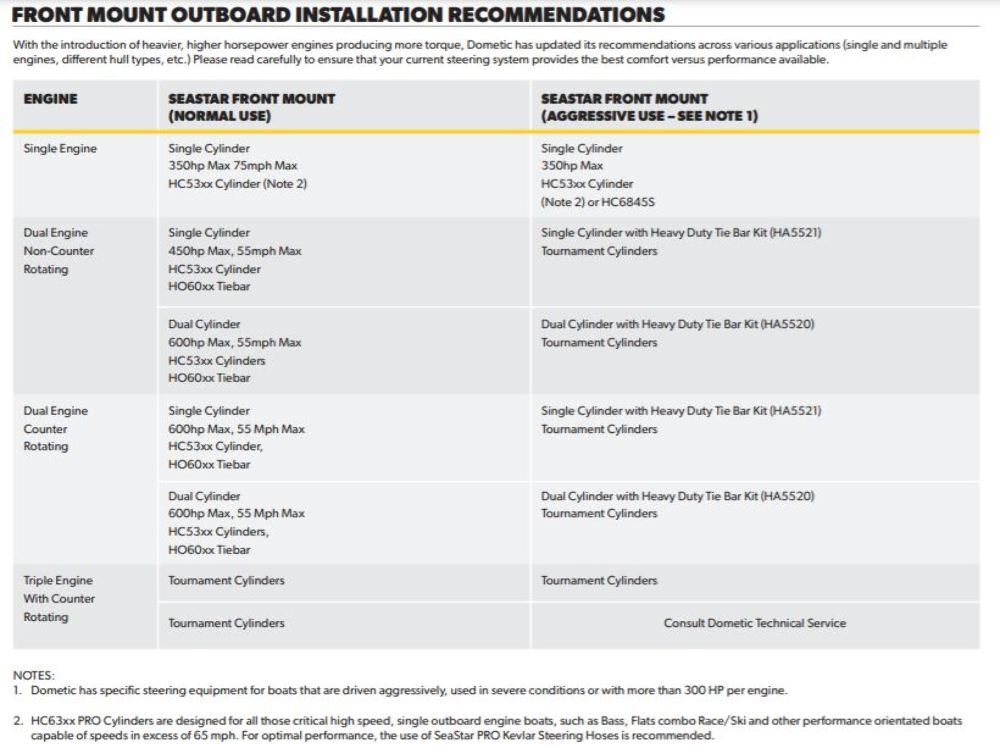 FRONT MOUNT OUTBOARD INSTALLATION RECOMMENDATIONS

With the introduction of heavier, higher horsepower engines producing more torque, Dometic has updated its recommendations across various applications (single and multiple engines, different hull types, etc.) Please read carefully to ensure that your current steering system provides the best comfort versus performance available.

| ENGINE | SEASTAR FRONT MOUNT (NORMAL USE) | SEASTAR FRONT MOUNT (AGGRESSIVE USE – SEE NOTE 1) |
|---|---|---|
| Single Engine | Single Cylinder 350hp Max 75mph Max HC53xx Cylinder (Note 2) | Single Cylinder 350hp Max HC53xx Cylinder (Note 2) or HC6845S |
| Dual Engine Non-Counter Rotating | Single Cylinder 450hp Max, 55mph Max HC53xx Cylinder HO60xx Tiebar | Single Cylinder with Heavy Duty Tie Bar Kit (HA5521) Tournament Cylinders |
| | Dual Cylinder 600hp Max, 55mph Max HC53xx Cylinders HO60xx Tiebar | Dual Cylinder with Heavy Duty Tie Bar Kit (HA5520) Tournament Cylinders |
| Dual Engine Counter Rotating | Single Cylinder 600hp Max, 55 Mph Max HC53xx Cylinder, HO60xx Tiebar | Single Cylinder with Heavy Duty Tie Bar Kit (HA5521) Tournament Cylinders |
| | Dual Cylinder 600hp Max, 55 Mph Max HC53xx Cylinders, HO60xx Tiebar | Dual Cylinder with Heavy Duty Tie Bar Kit (HA5520) Tournament Cylinders |
| Triple Engine With Counter Rotating | Tournament Cylinders | Tournament Cylinders |
| | Tournament Cylinders | Consult Dometic Technical Service |

NOTES:
1. Dometic has specific steering equipment for boats that are driven aggressively, used in severe conditions or with more than 300 HP per engine.

2. HC63xx PRO Cylinders are designed for all those critical high speed, single outboard engine boats, such as Bass, Flats combo Race/Ski and other performance orientated boats capable of speeds in excess of 65 mph. For optimal performance, the use of SeaStar PRO Kevlar Steering Hoses is recommended.